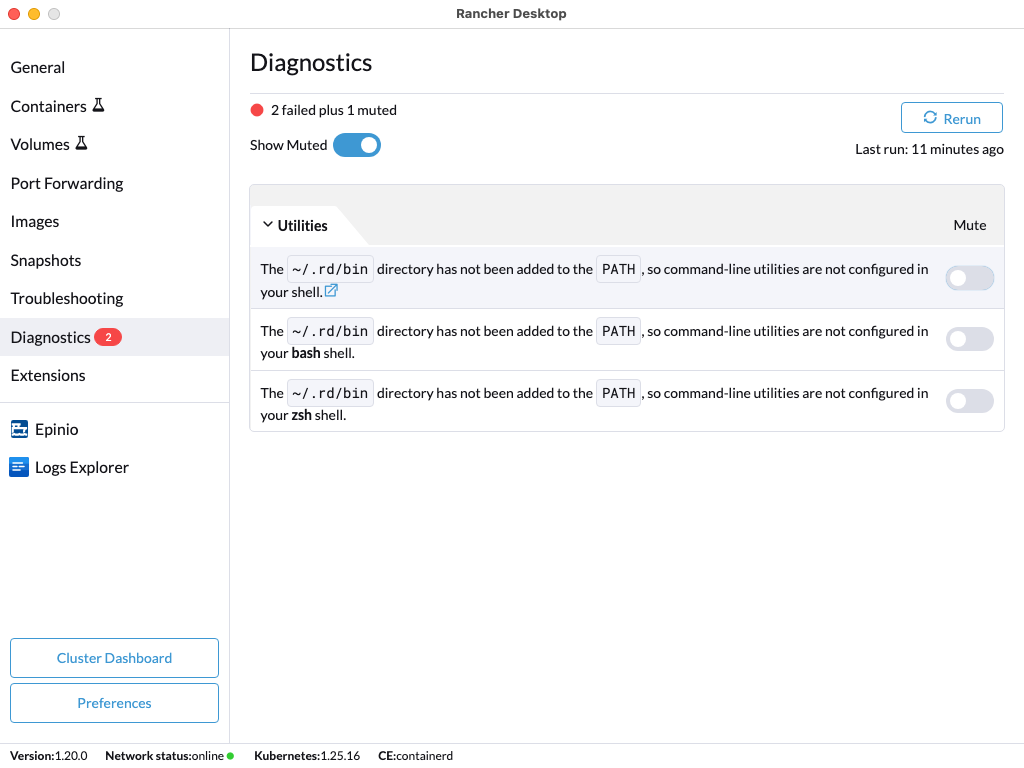 Rancher Desktop

General
Containers
Volumes
Port Forwarding
Images
Snapshots
Troubleshooting
Diagnostics 2
Extensions
Epinio
Logs Explorer

Cluster Dashboard
Preferences

Diagnostics

2 failed plus 1 muted

Show Muted

Rerun

Last run: 11 minutes ago

Utilities

Mute

The ~/.rd/bin directory has not been added to the PATH, so command-line utilities are not configured in your shell.

The ~/.rd/bin directory has not been added to the PATH, so command-line utilities are not configured in your bash shell.

The ~/.rd/bin directory has not been added to the PATH, so command-line utilities are not configured in your zsh shell.

Version:1.20.0 Network status:online Kubernetes:1.25.16 CE:containerd